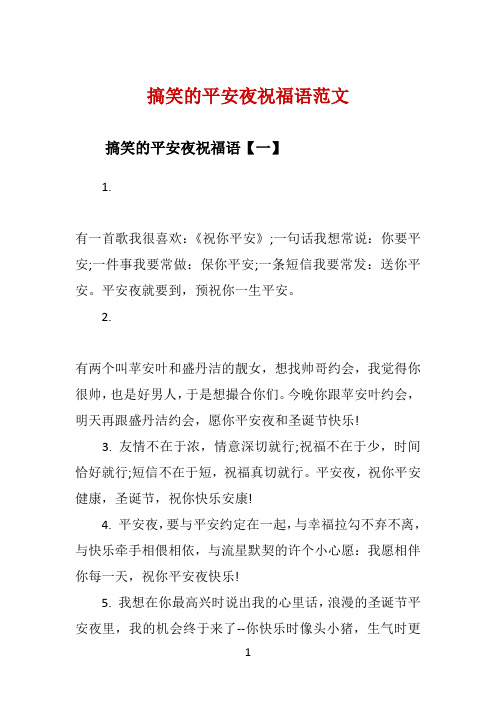 搞笑的平安夜祝福语范文

搞笑的平安夜祝福语【一】

1.

有一首歌我很喜欢：《祝你平安》;一句话我想常说：你要平安;一件事我要常做：保你平安;一条短信我要常发：送你平安。平安夜就要到，预祝你一生平安。

2.

有两个叫苹安叶和盛丹洁的靓女，想找帅哥约会，我觉得你很帅，也是好男人，于是想撮合你们。今晚你跟苹安叶约会，明天再跟盛丹洁约会，愿你平安夜和圣诞节快乐!

3. 友情不在于浓，情意深切就行;祝福不在于少，时间恰好就行;短信不在于短，祝福真切就行。平安夜，祝你平安健康，圣诞节，祝你快乐安康!

4. 平安夜，要与平安约定在一起，与幸福拉勾不弃不离，与快乐牵手相偎相依，与流星默契的许个小心愿：我愿相伴你每一天，祝你平安夜快乐!

5. 我想在你最高兴时说出我的心里话，浪漫的圣诞节平安夜里，我的机会终于来了--你快乐时像头小猪，生气时更

1